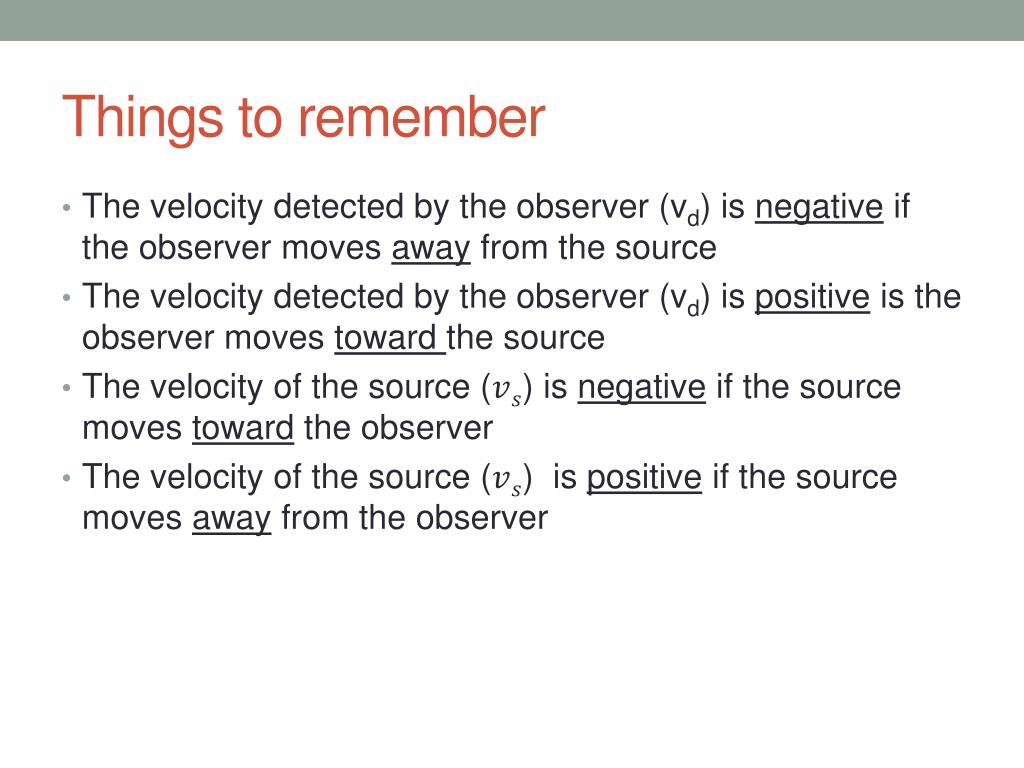 Things to remember

• The velocity detected by the observer ($v_d$) is negative if the observer moves away from the source
• The velocity detected by the observer ($v_d$) is positive is the observer moves toward the source
• The velocity of the source ($v_s$) is negative if the source moves toward the observer
• The velocity of the source ($v_s$) is positive if the source moves away from the observer